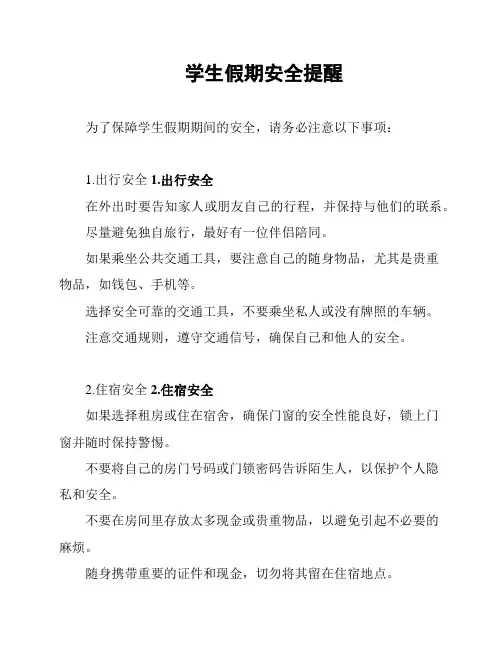 学生假期安全提醒

为了保障学生假期期间的安全，请务必注意以下事项：

1.出行安全 1.出行安全

在外出时要告知家人或朋友自己的行程，并保持与他们的联系。

尽量避免独自旅行，最好有一位伴侣陪同。

如果乘坐公共交通工具，要注意自己的随身物品，尤其是贵重物品，如钱包、手机等。

选择安全可靠的交通工具，不要乘坐私人或没有牌照的车辆。

注意交通规则，遵守交通信号，确保自己和他人的安全。

2.住宿安全 2.住宿安全

如果选择租房或住在宿舍，确保门窗的安全性能良好，锁上门窗并随时保持警惕。

不要将自己的房门号码或门锁密码告诉陌生人，以保护个人隐私和安全。

不要在房间里存放太多现金或贵重物品，以避免引起不必要的麻烦。

随身携带重要的证件和现金，切勿将其留在住宿地点。